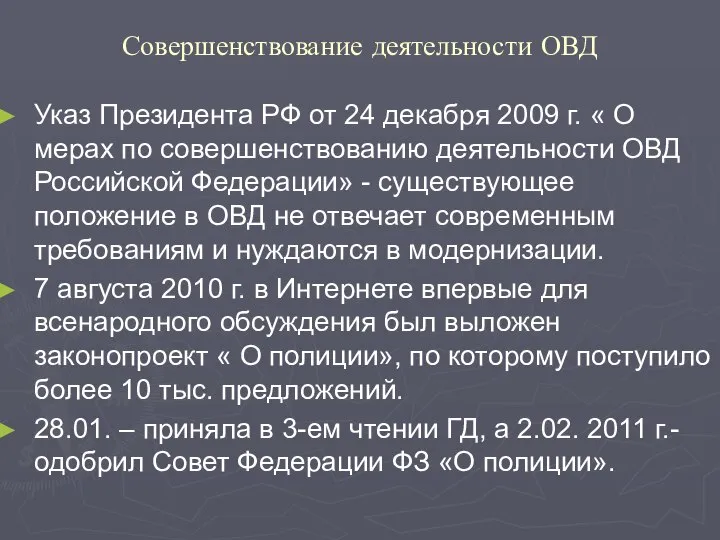 Совершенствование деятельности ОВД

Указ Президента РФ от 24 декабря 2009 г. « О мерах по совершенствованию деятельности ОВД Российской Федерации» - существующее положение в ОВД не отвечает современным требованиям и нуждаются в модернизации.

7 августа 2010 г. в Интернете впервые для всенародного обсуждения был выложен законопроект « О полиции», по которому поступило более 10 тыс. предложений.

28.01. – приняла в 3-ем чтении ГД, а 2.02. 2011 г.- одобрил Совет Федерации ФЗ «О полиции».